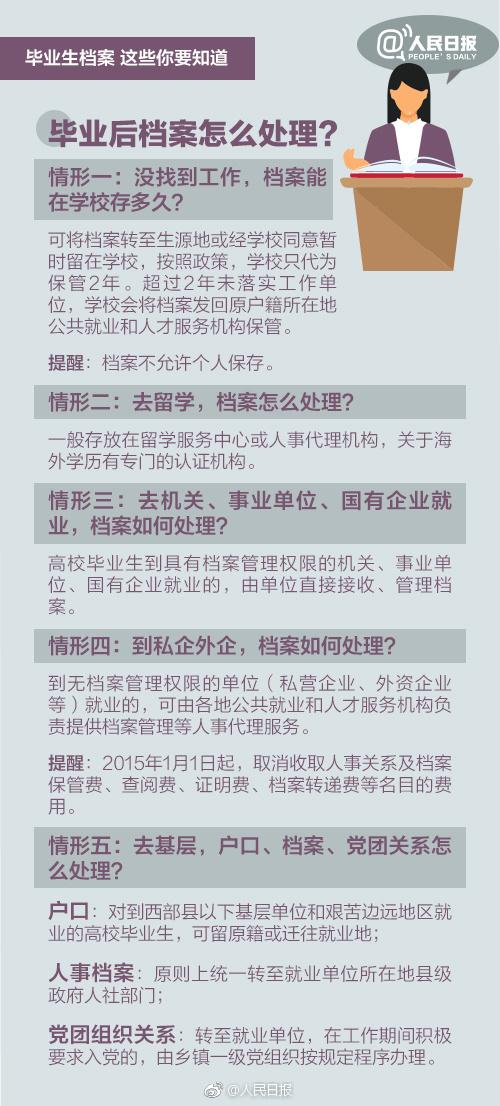 毕业生档案 这些你要知道

@人民日报
PEOPLE'S DAILY

毕业后档案怎么处理？

情形一：没找到工作，档案能在学校存多久？

可将档案转至生源地或经学校同意暂时留在学校，按照政策，学校只代为保管2年。超过2年未落实工作单位，学校会将档案发回原户籍所在地公共就业和人才服务机构保管。

提醒：档案不允许个人保存。

情形二：去留学，档案怎么处理？

一般存放在留学服务中心或人事代理机构，关于海外学历有专门的认证机构。

情形三：去机关、事业单位、国有企业就业，档案如何处理？

高校毕业生到具有档案管理权限的机关、事业单位、国有企业就业的，由单位直接接收、管理档案。

情形四：到私企外企，档案如何处理？

到无档案管理权限的单位（私营企业、外资企业等）就业的，可由各地公共就业和人才服务机构负责提供档案管理等人事代理服务。

提醒：2015年1月1日起，取消收取人事关系及档案保管费、查阅费、证明费、档案转递费等名目的费用。

情形五：去基层，户口、档案、党团关系怎么处理？

户口：对到西部县以下基层单位和艰苦边远地区就业的高校毕业生，可留原籍或迁往就业地；

人事档案：原则上统一转至就业单位所在地县级政府人社部门；

党团组织关系：转至就业单位，在工作期间积极要求入党的，由乡镇一级党组织按规定程序办理。

@人民日报